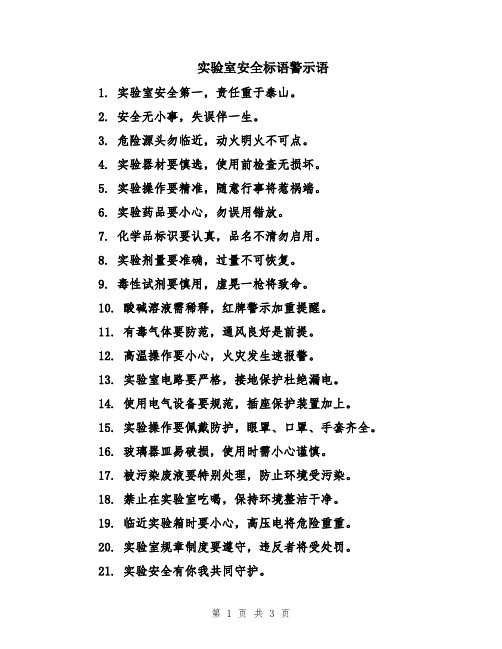 实验室安全标语警示语

1. 实验室安全第一，责任重于泰山。

2. 安全无小事，失误伴一生。

3. 危险源头勿临近，动火明火不可点。

4. 实验器材要慎选，使用前检查无损坏。

5. 实验操作要精准，随意行事将惹祸端。

6. 实验药品要小心，勿误用错放。

7. 化学品标识要认真，品名不清勿启用。

8. 实验剂量要准确，过量不可恢复。

9. 毒性试剂要慎用，虚晃一枪将致命。

10. 酸碱溶液需稀释，红牌警示加重提醒。

11. 有毒气体要防范，通风良好是前提。

12. 高温操作要小心，火灾发生速报警。

13. 实验室电路要严格，接地保护杜绝漏电。

14. 使用电气设备要规范，插座保护装置加上。

15. 实验操作要佩戴防护，眼罩、口罩、手套齐全。

16. 玻璃器皿易破损，使用时需小心谨慎。

17. 被污染废液要特别处理，防止环境受污染。

18. 禁止在实验室吃喝，保持环境整洁干净。

19. 临近实验箱时要小心，高压电将危险重重。

20. 实验室规章制度要遵守，违反者将受处罚。

21. 实验安全有你我共同守护。

第 1 页 共 3 页